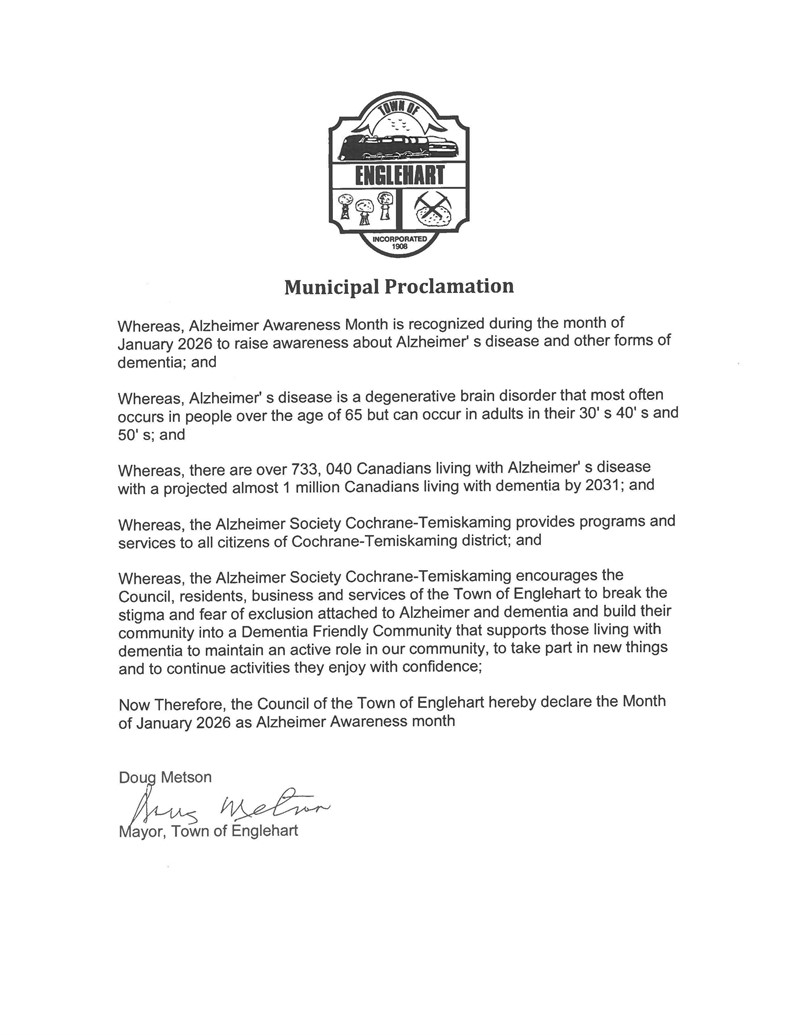 TOWN OF
ENGLEHART
INCORPORATED 1908

Municipal Proclamation

Whereas, Alzheimer Awareness Month is recognized during the month of January 2026 to raise awareness about Alzheimer' s disease and other forms of dementia; and

Whereas, Alzheimer' s disease is a degenerative brain disorder that most often occurs in people over the age of 65 but can occur in adults in their 30' s 40' s and 50' s; and

Whereas, there are over 733, 040 Canadians living with Alzheimer' s disease with a projected almost 1 million Canadians living with dementia by 2031; and

Whereas, the Alzheimer Society Cochrane-Temiskaming provides programs and services to all citizens of Cochrane-Temiskaming district; and

Whereas, the Alzheimer Society Cochrane-Temiskaming encourages the Council, residents, business and services of the Town of Englehart to break the stigma and fear of exclusion attached to Alzheimer and dementia and build their community into a Dementia Friendly Community that supports those living with dementia to maintain an active role in our community, to take part in new things and to continue activities they enjoy with confidence;

Now Therefore, the Council of the Town of Englehart hereby declare the Month of January 2026 as Alzheimer Awareness month

Doug Metson
Doug Metson
Mayor, Town of Englehart